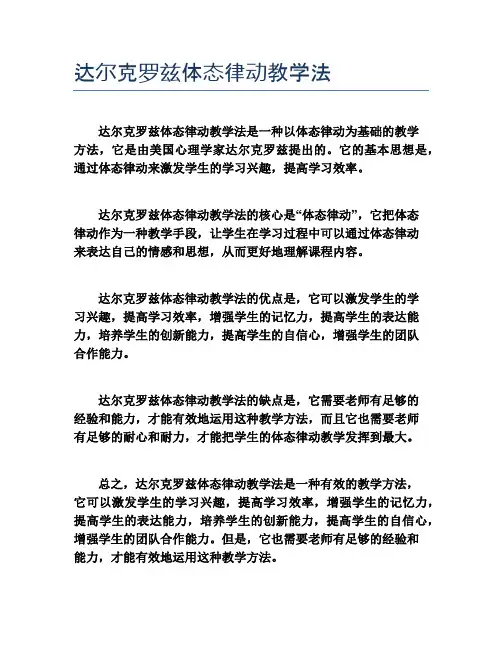 达尔克罗兹体态律动教学法

达尔克罗兹体态律动教学法是一种以体态律动为基础的教学方法，它是由美国心理学家达尔克罗兹提出的。它的基本思想是，通过体态律动来激发学生的学习兴趣，提高学习效率。

达尔克罗兹体态律动教学法的核心是“体态律动”，它把体态律动作为一种教学手段，让学生在学习过程中可以通过体态律动来表达自己的情感和思想，从而更好地理解课程内容。

达尔克罗兹体态律动教学法的优点是，它可以激发学生的学习兴趣，提高学习效率，增强学生的记忆力，提高学生的表达能力，培养学生的创新能力，提高学生的自信心，增强学生的团队合作能力。

达尔克罗兹体态律动教学法的缺点是，它需要老师有足够的经验和能力，才能有效地运用这种教学方法，而且它也需要老师有足够的耐心和耐力，才能把学生的体态律动教学发挥到最大。

总之，达尔克罗兹体态律动教学法是一种有效的教学方法，它可以激发学生的学习兴趣，提高学习效率，增强学生的记忆力，提高学生的表达能力，培养学生的创新能力，提高学生的自信心，增强学生的团队合作能力。但是，它也需要老师有足够的经验和能力，才能有效地运用这种教学方法。